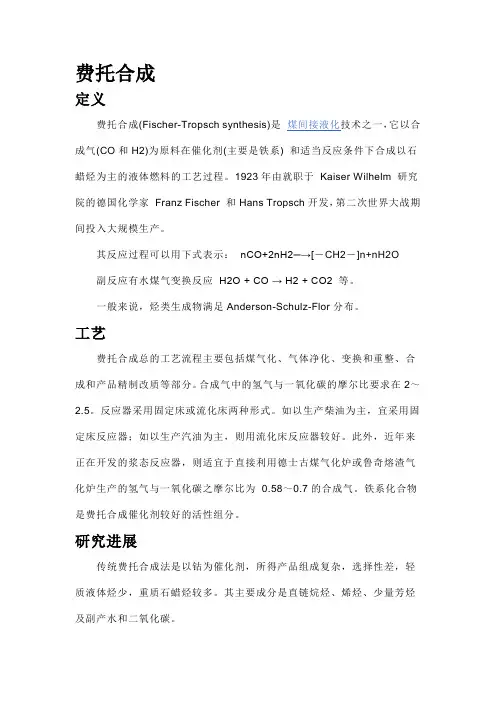 费托合成

定义

费托合成(Fischer-Tropsch synthesis)是 煤间接液化技术之一,它以合成气(CO 和 H2)为原料在催化剂(主要是铁系) 和适当反应条件下合成以石蜡烃为主的液体燃料的工艺过程。1923 年由就职于 Kaiser Wilhelm 研究院的德国化学家 Franz Fischer 和 Hans Tropsch 开发,第二次世界大战期间投入大规模生产。

其反应过程可以用下式表示: nCO+2nH2─→[－CH2－]n+nH2O

副反应有水煤气变换反应 H2O + CO → H2 + CO2 等。

一般来说,烃类生成物满足 Anderson-Schulz-Flor 分布。

工艺

费托合成总的工艺流程主要包括煤气化、气体净化、变换和重整、合成和产品精制改质等部分。合成气中的氢气与一氧化碳的摩尔比要求在 2～2.5。反应器采用固定床或流化床两种形式。如以生产柴油为主,宜采用固定床反应器;如以生产汽油为主,则用流化床反应器较好。此外,近年来正在开发的浆态反应器,则适宜于直接利用德士古煤气化炉或鲁奇熔渣气化炉生产的氢气与一氧化碳之摩尔比为 0.58～0.7 的合成气。铁系化合物是费托合成催化剂较好的活性组分。

研究进展

传统费托合成法是以钴为催化剂,所得产品组成复杂,选择性差,轻质液体烃少,重质石蜡烃较多。其主要成分是直链烷烃、烯烃、少量芳烃及副产水和二氧化碳。